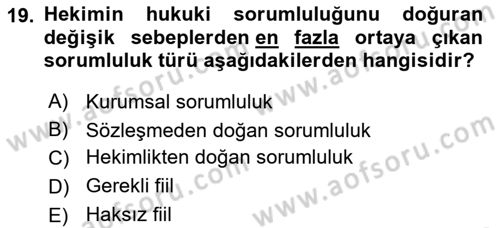 19. Hekimin hukuki sorumluluğunu doğuran değişik sebeplerden en fazla ortaya çıkan sorumluluk türü aşağıdakilerden hangisidir?

A) Kurumsal sorumluluk
B) Sözleşmeden doğan sorumluluk
C) Hekimlikten doğan sorumluluk
D) Gerekli fiil
E) Haksız fiil

www.aofsoru.com
www.aofsoru.com
www.aofsoru.com
www.aofsoru.com